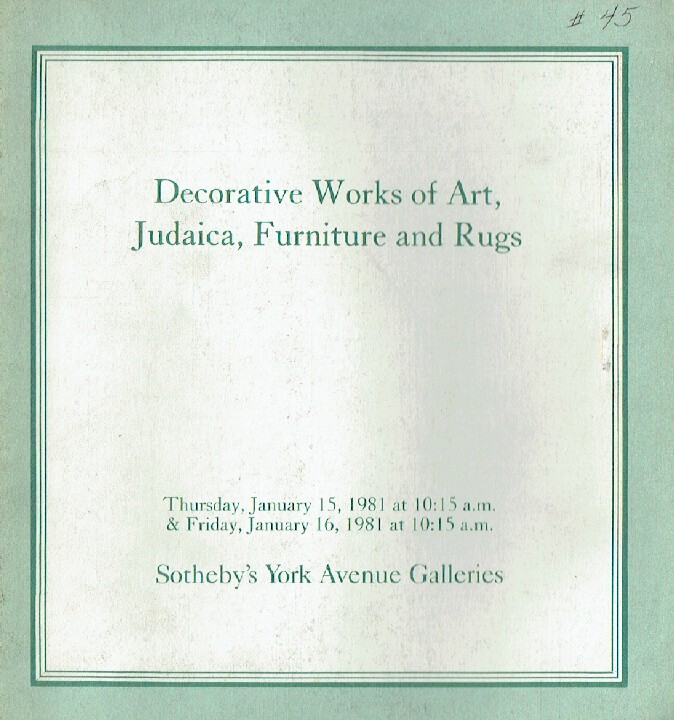 # 45

Decorative Works of Art, Judaica, Furniture and Rugs

Thursday, January 15, 1981 at 10:15 a.m.
& Friday, January 16, 1981 at 10:15 a.m.

Sotheby's York Avenue Galleries